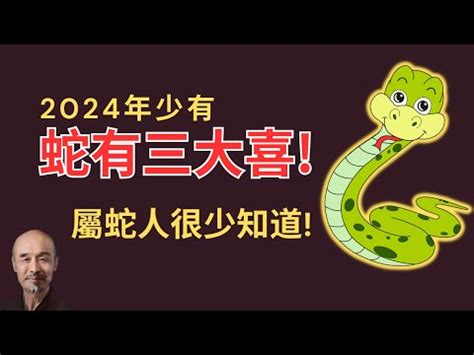 2024年少有
蛇有三大喜!
屬蛇人很少知道!